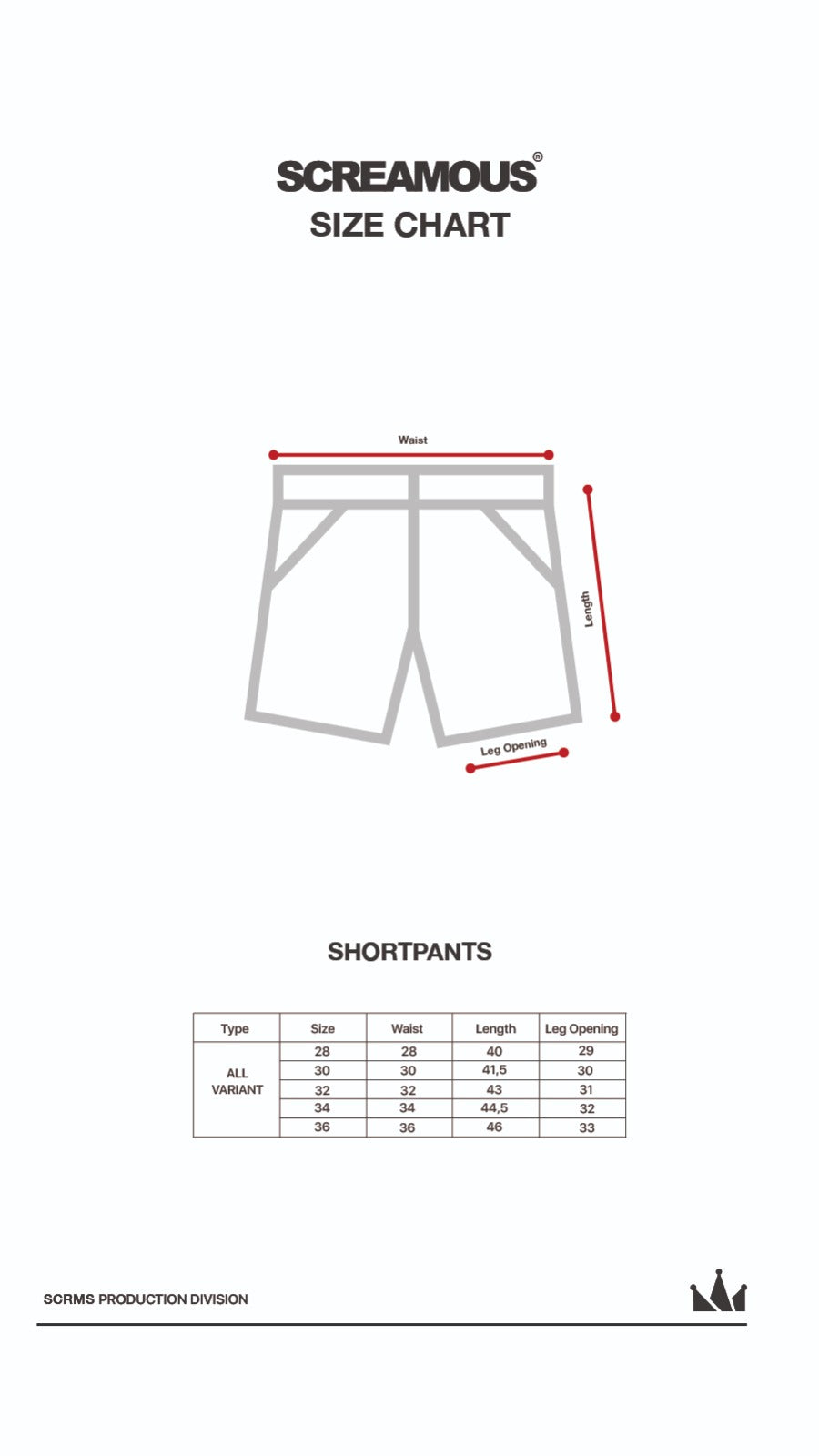 SCREAMOUS®
SIZE CHART

Waist
Length
Leg Opening

SHORTPANTS

| Type | Size | Waist | Length | Leg Opening |
|---|---|---|---|---|
| ALL VARIANT | 28 | 28 | 40 | 29 |
| | 30 | 30 | 41,5 | 30 |
| | 32 | 32 | 43 | 31 |
| | 34 | 34 | 44,5 | 32 |
| | 36 | 36 | 46 | 33 |

SCRMS PRODUCTION DIVISION